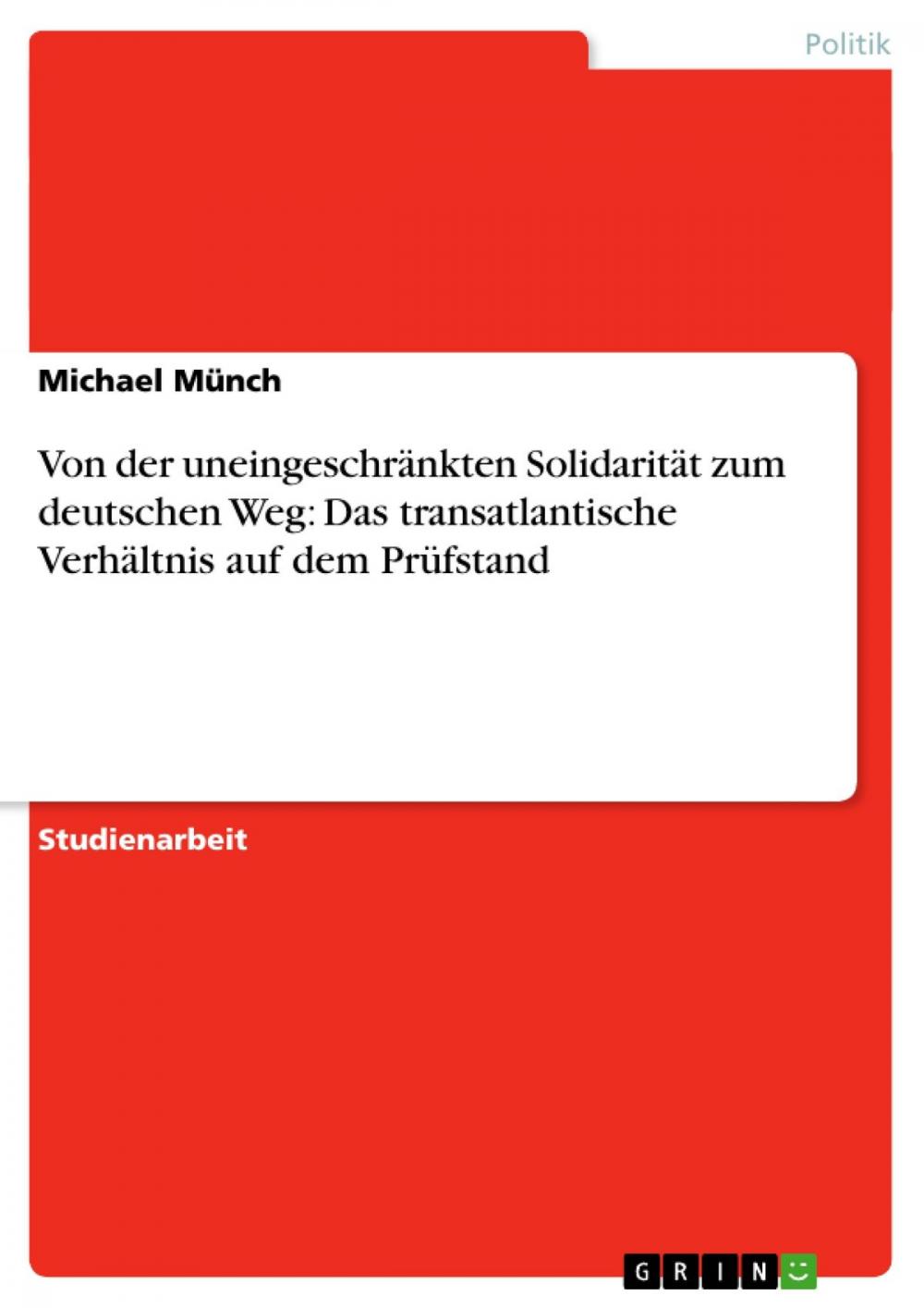 Politik

Michael Münch

Von der uneingeschränkten Solidarität zum deutschen Weg: Das transatlantische Verhältnis auf dem Prüfstand

Studienarbeit

GRIN